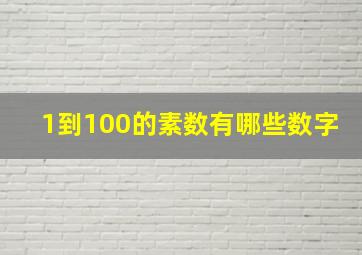 1到100的素数有哪些数字